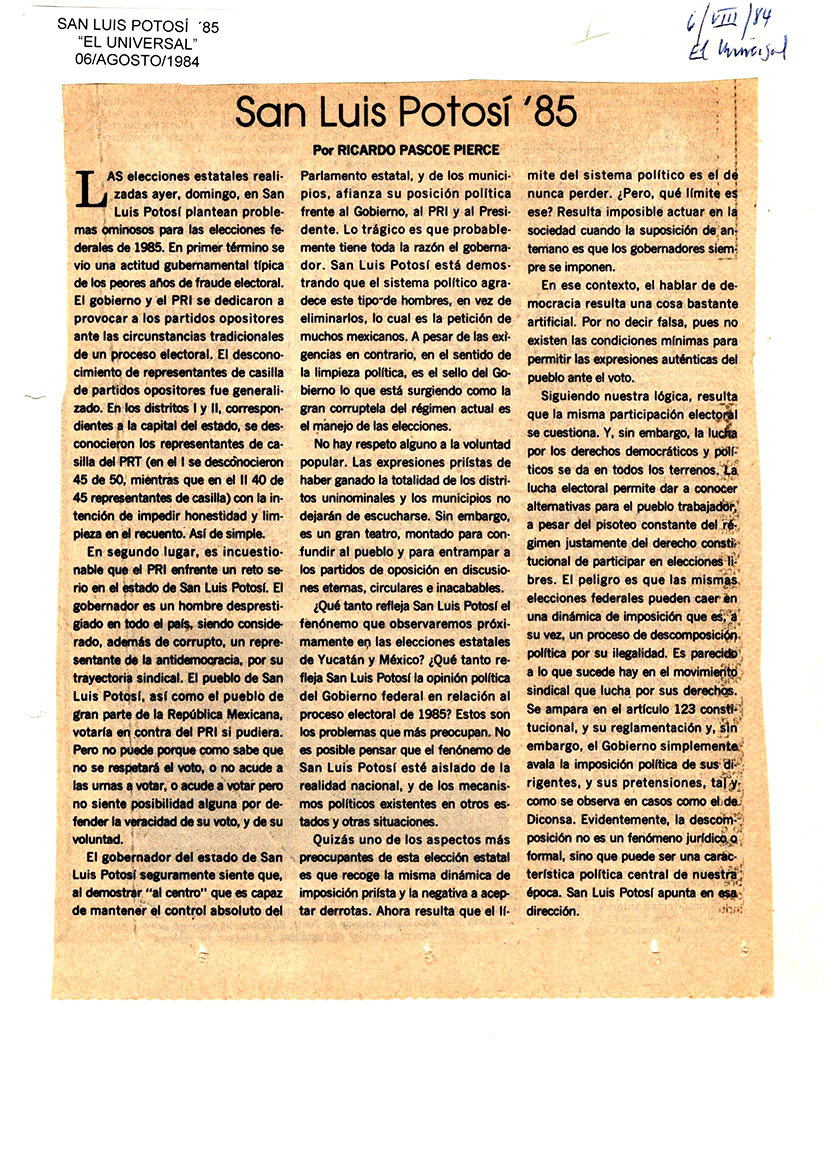 SAN LUIS POTOSÍ ´85
"EL UNIVERSAL"
06/AGOSTO/1984

6/VIII/84
El Universal

San Luis Potosí '85

Por RICARDO PASCOE PIERCE

LAS elecciones estatales realizadas ayer, domingo, en San Luis Potosí plantean problemas ominosos para las elecciones federales de 1985. En primer término se vio una actitud gubernamental típica de los peores años de fraude electoral. El gobierno y el PRI se dedicaron a provocar a los partidos opositores ante las circunstancias tradicionales de un proceso electoral. El desconocimiento de representantes de casilla de partidos opositores fue generalizado. En los distritos I y II, correspondientes a la capital del estado, se desconocieron los representantes de casilla del PRT (en el I se desconocieron 45 de 50, mientras que en el II 40 de 45 representantes de casilla) con la intención de impedir honestidad y limpieza en el recuento. Así de simple.

En segundo lugar, es incuestionable que el PRI enfrente un reto serio en el estado de San Luis Potosí. El gobernador es un hombre desprestigiado en todo el país, siendo considerado, además de corrupto, un representante de la antidemocracia, por su trayectoria sindical. El pueblo de San Luis Potosí, así como el pueblo de gran parte de la República Mexicana, votaría en contra del PRI si pudiera. Pero no puede porque como sabe que no se respetará el voto, o no acude a las urnas a votar, o acude a votar pero no siente posibilidad alguna por defender la veracidad de su voto, y de su voluntad.

El gobernador del estado de San Luis Potosí seguramente siente que, al demostrar "al centro" que es capaz de mantener el control absoluto del Parlamento estatal, y de los municipios, afianza su posición política frente al Gobierno, al PRI y al Presidente. Lo trágico es que probablemente tiene toda la razón el gobernador. San Luis Potosí está demostrando que el sistema político agradece este tipo de hombres, en vez de eliminarlos, lo cual es la petición de muchos mexicanos. A pesar de las exigencias en contrario, en el sentido de la limpieza política, es el sello del Gobierno lo que está surgiendo como la gran corruptela del régimen actual es el manejo de las elecciones.

No hay respeto alguno a la voluntad popular. Las expresiones priístas de haber ganado la totalidad de los distritos uninominales y los municipios no dejarán de escucharse. Sin embargo, es un gran teatro, montado para confundir al pueblo y para entrampar a los partidos de oposición en discusiones eternas, circulares e inacabables.

¿Qué tanto refleja San Luis Potosí el fenómeno que observaremos próximamente en las elecciones estatales de Yucatán y México? ¿Qué tanto refleja San Luis Potosí la opinión política del Gobierno federal en relación al proceso electoral de 1985? Estos son los problemas que más preocupan. No es posible pensar que el fenómeno de San Luis Potosí esté aislado de la realidad nacional, y de los mecanismos políticos existentes en otros estados y otras situaciones.

Quizás uno de los aspectos más preocupantes de esta elección estatal es que recoge la misma dinámica de imposición priísta y la negativa a aceptar derrotas. Ahora resulta que el límite del sistema político es el de nunca perder. ¿Pero, qué límite es ese? Resulta imposible actuar en la sociedad cuando la suposición de antemano es que los gobernadores siempre se imponen.

En ese contexto, el hablar de democracia resulta una cosa bastante artificial. Por no decir falsa, pues no existen las condiciones mínimas para permitir las expresiones auténticas del pueblo ante el voto.

Siguiendo nuestra lógica, resulta que la misma participación electoral se cuestiona. Y, sin embargo, la lucha por los derechos democráticos y políticos se da en todos los terrenos. La lucha electoral permite dar a conocer alternativas para el pueblo trabajador, a pesar del pisoteo constante del régimen justamente del derecho constitucional de participar en elecciones libres. El peligro es que las mismas elecciones federales pueden caer en una dinámica de imposición que es, a su vez, un proceso de descomposición política por su ilegalidad. Es parecido a lo que sucede hay en el movimiento sindical que lucha por sus derechos. Se ampara en el artículo 123 constitucional, y su reglamentación y, sin embargo, el Gobierno simplemente avala la imposición política de sus dirigentes, y sus pretensiones, tal y como se observa en casos como el de Diconsa. Evidentemente, la descomposición no es un fenómeno jurídico o formal, sino que puede ser una característica política central de nuestra época. San Luis Potosí apunta en esa dirección.